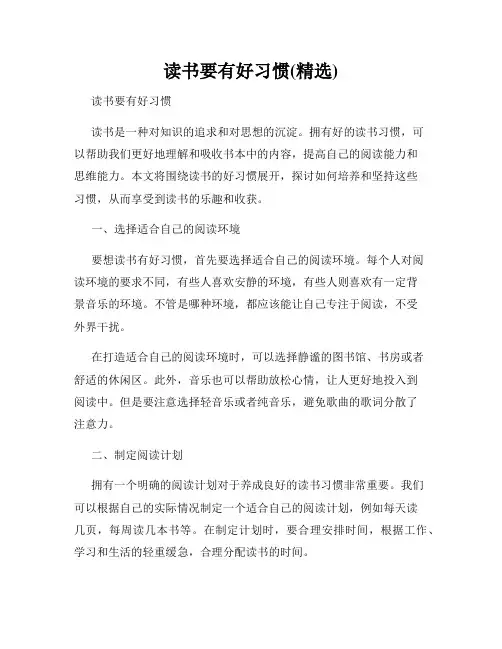 读书要有好习惯(精选)

读书要有好习惯

读书是一种对知识的追求和对思想的沉淀。拥有好的读书习惯，可以帮助我们更好地理解和吸收书本中的内容，提高自己的阅读能力和思维能力。本文将围绕读书的好习惯展开，探讨如何培养和坚持这些习惯，从而享受到读书的乐趣和收获。

一、选择适合自己的阅读环境

要想读书有好习惯，首先要选择适合自己的阅读环境。每个人对阅读环境的要求不同，有些人喜欢安静的环境，有些人则喜欢有一定背景音乐的环境。不管是哪种环境，都应该能让自己专注于阅读，不受外界干扰。

在打造适合自己的阅读环境时，可以选择静谧的图书馆、书房或者舒适的休闲区。此外，音乐也可以帮助放松心情，让人更好地投入到阅读中。但是要注意选择轻音乐或者纯音乐，避免歌曲的歌词分散了注意力。

二、制定阅读计划

拥有一个明确的阅读计划对于养成良好的读书习惯非常重要。我们可以根据自己的实际情况制定一个适合自己的阅读计划，例如每天读几页，每周读几本书等。在制定计划时，要合理安排时间，根据工作、学习和生活的轻重缓急，合理分配读书的时间。